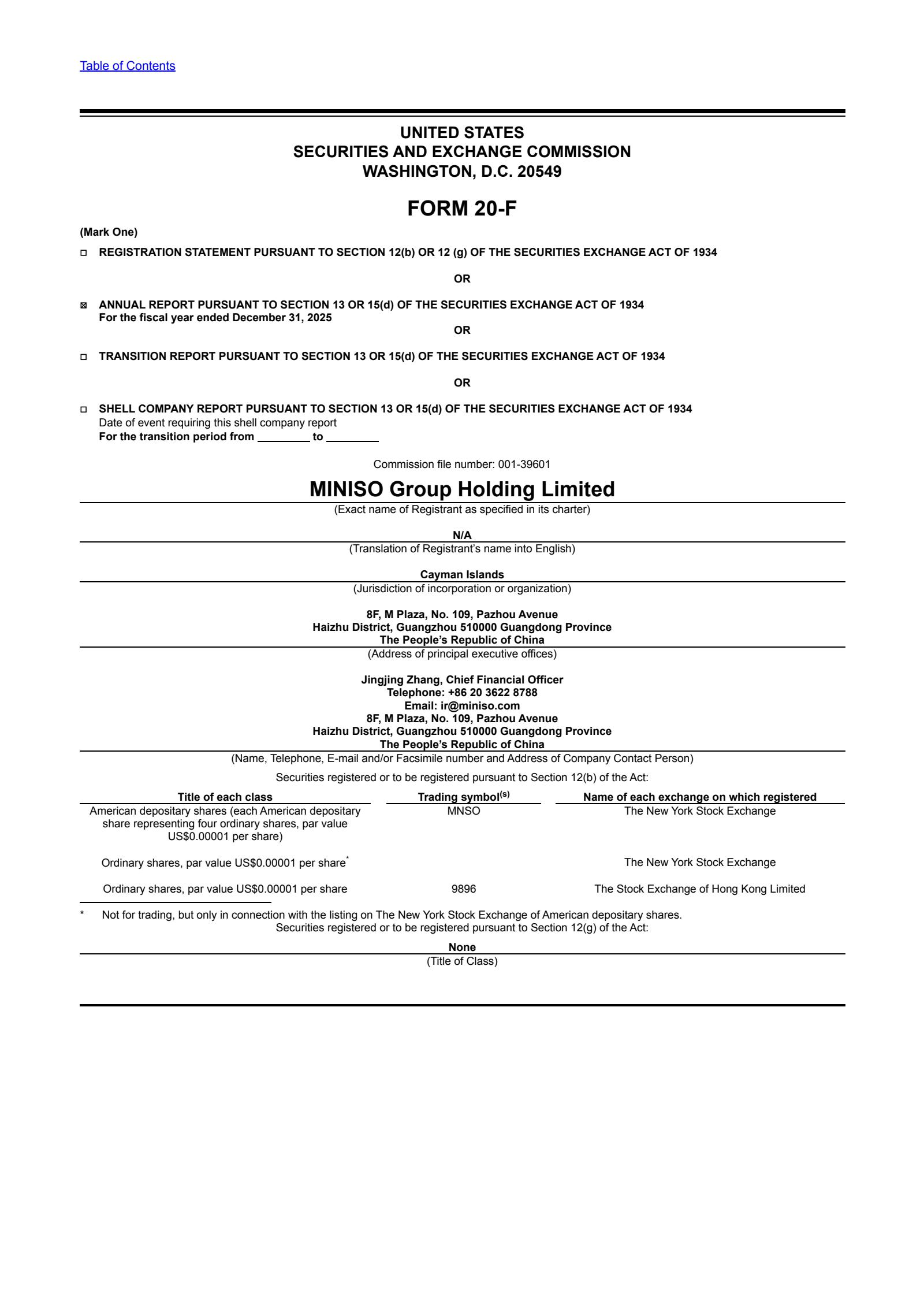 Table of Contents

UNITED STATES
SECURITIES AND EXCHANGE COMMISSION
WASHINGTON, D.C. 20549

FORM 20-F

(Mark One)

☐ REGISTRATION STATEMENT PURSUANT TO SECTION 12(b) OR 12 (g) OF THE SECURITIES EXCHANGE ACT OF 1934

OR

☒ ANNUAL REPORT PURSUANT TO SECTION 13 OR 15(d) OF THE SECURITIES EXCHANGE ACT OF 1934
For the fiscal year ended December 31, 2025

OR

☐ TRANSITION REPORT PURSUANT TO SECTION 13 OR 15(d) OF THE SECURITIES EXCHANGE ACT OF 1934

OR

☐ SHELL COMPANY REPORT PURSUANT TO SECTION 13 OR 15(d) OF THE SECURITIES EXCHANGE ACT OF 1934
Date of event requiring this shell company report
For the transition period from ________ to ________

Commission file number: 001-39601

MINISO Group Holding Limited
(Exact name of Registrant as specified in its charter)

N/A
(Translation of Registrant's name into English)

Cayman Islands
(Jurisdiction of incorporation or organization)

8F, M Plaza, No. 109, Pazhou Avenue
Haizhu District, Guangzhou 510000 Guangdong Province
The People's Republic of China
(Address of principal executive offices)

Jingjing Zhang, Chief Financial Officer
Telephone: +86 20 3622 8788
Email: ir@miniso.com
8F, M Plaza, No. 109, Pazhou Avenue
Haizhu District, Guangzhou 510000 Guangdong Province
The People's Republic of China
(Name, Telephone, E-mail and/or Facsimile number and Address of Company Contact Person)

Securities registered or to be registered pursuant to Section 12(b) of the Act:

| Title of each class | Trading symbol$^{(s)}$ | Name of each exchange on which registered |
|---|---|---|
| American depositary shares (each American depositary share representing four ordinary shares, par value US$0.00001 per share) | MNSO | The New York Stock Exchange |
| Ordinary shares, par value US$0.00001 per share* | | The New York Stock Exchange |
| Ordinary shares, par value US$0.00001 per share | 9896 | The Stock Exchange of Hong Kong Limited |

* Not for trading, but only in connection with the listing on The New York Stock Exchange of American depositary shares.
Securities registered or to be registered pursuant to Section 12(g) of the Act:

None
(Title of Class)